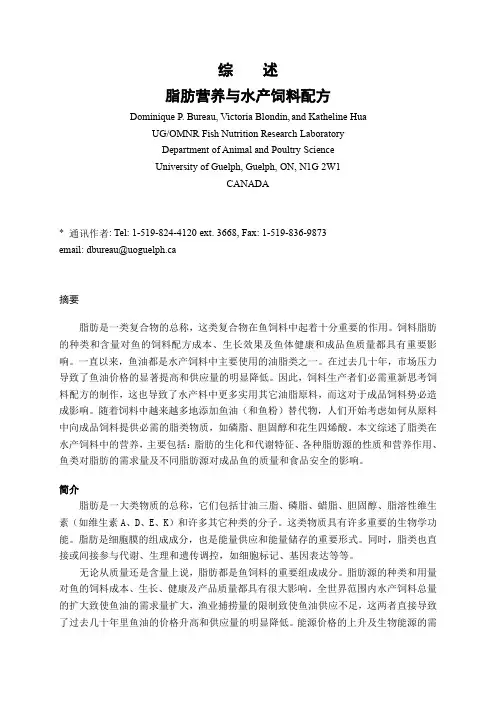 综　述
脂肪营养与水产饲料配方

Dominique P. Bureau, Victoria Blondin, and Katheline Hua
UG/OMNR Fish Nutrition Research Laboratory
Department of Animal and Poultry Science
University of Guelph, Guelph, ON, N1G 2W1
CANADA

* 通讯作者: Tel: 1-519-824-4120 ext. 3668, Fax: 1-519-836-9873
email: dbureau@uoguelph.ca

摘要

脂肪是一类复合物的总称，这类复合物在鱼饲料中起着十分重要的作用。饲料脂肪的种类和含量对鱼的饲料配方成本、生长效果及鱼体健康和成品鱼质量都具有重要影响。一直以来，鱼油都是水产饲料中主要使用的油脂类之一。在过去几十年，市场压力导致了鱼油价格的显著提高和供应量的明显降低。因此，饲料生产者们必需重新思考饲料配方的制作，这也导致了水产料中更多实用其它油脂原料，而这对于成品饲料势必造成影响。随着饲料中越来越多地添加鱼油（和鱼粉）替代物，人们开始考虑如何从原料中向成品饲料提供必需的脂类物质，如磷脂、胆固醇和花生四烯酸。本文综述了脂类在水产饲料中的营养，主要包括：脂肪的生化和代谢特征、各种脂肪源的性质和营养作用、鱼类对脂肪的需求量及不同脂肪源对成品鱼的质量和食品安全的影响。

简介

脂肪是一大类物质的总称，它们包括甘油三脂、磷脂、蜡脂、胆固醇、脂溶性维生素（如维生素 A、D、E、K）和许多其它种类的分子。这类物质具有许多重要的生物学功能。脂肪是细胞膜的组成成分，也是能量供应和能量储存的重要形式。同时，脂类也直接或间接参与代谢、生理和遗传调控，如细胞标记、基因表达等等。

无论从质量还是含量上说，脂肪都是鱼饲料的重要组成成分。脂肪源的种类和用量对鱼的饲料成本、生长、健康及产品质量都具有很大影响。全世界范围内水产饲料总量的扩大致使鱼油的需求量扩大，渔业捕捞量的限制致使鱼油供应不足，这两者直接导致了过去几十年里鱼油的价格升高和供应量的明显降低。能源价格的上升及生物能源的需